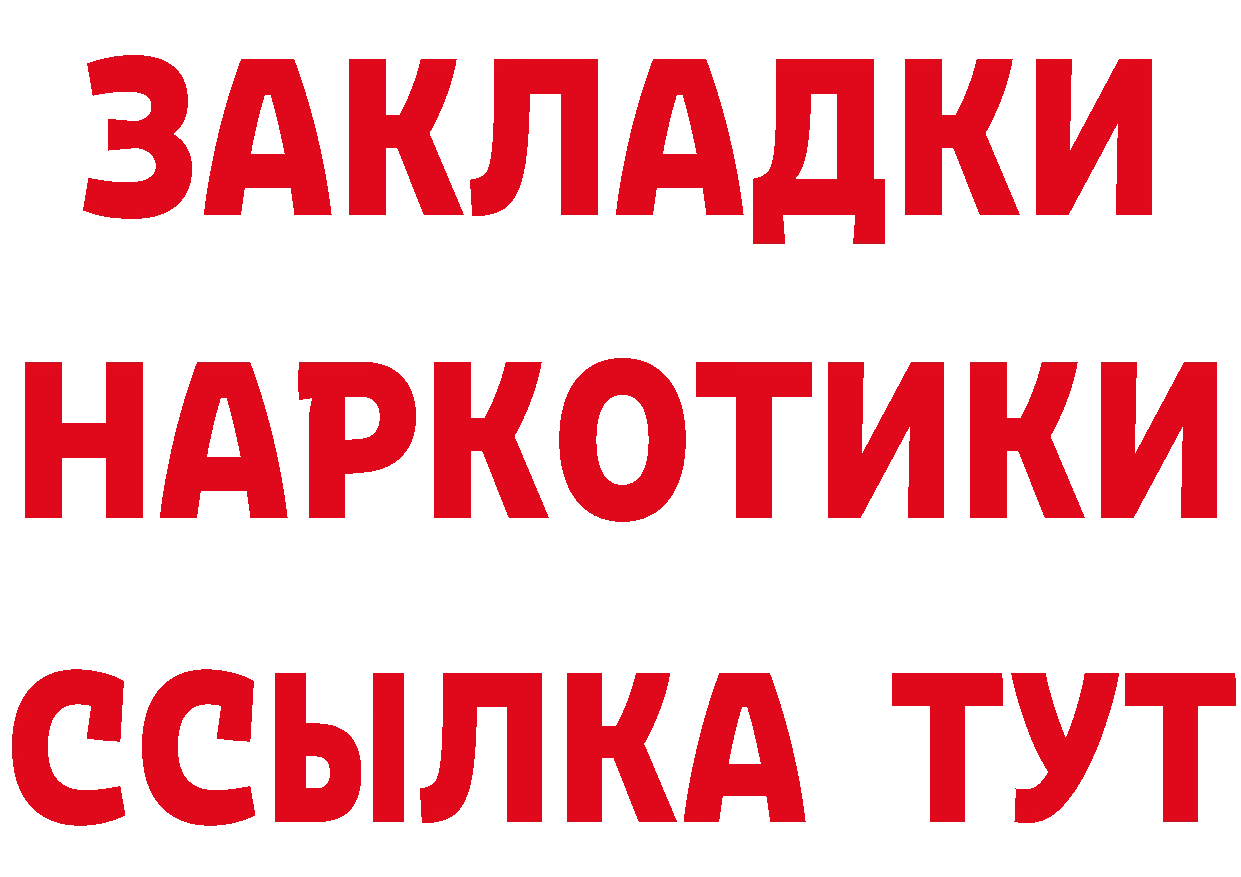 ЗАКЛАДКИ НАРКОТИКИ ССЫЛКА ТУТ